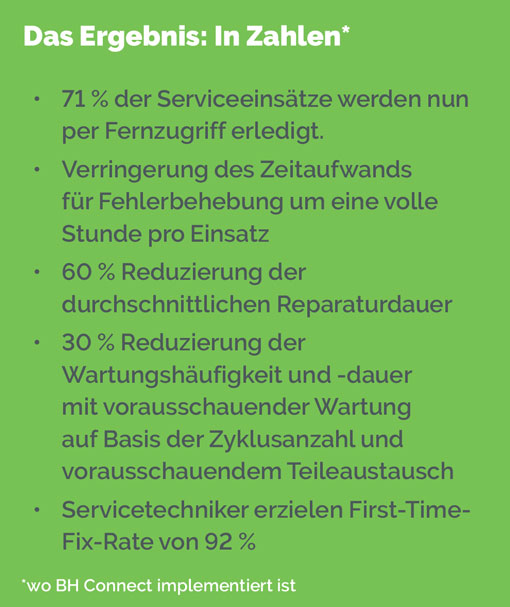 Das Ergebnis: In Zahlen*

• 71 % der Serviceeinsätze werden nun per Fernzugriff erledigt.
• Verringerung des Zeitaufwands für Fehlerbehebung um eine volle Stunde pro Einsatz
• 60 % Reduzierung der durchschnittlichen Reparaturdauer
• 30 % Reduzierung der Wartungshäufigkeit und -dauer mit vorausschauender Wartung auf Basis der Zyklusanzahl und vorausschauendem Teileaustausch
• Servicetechniker erzielen First-Time-Fix-Rate von 92 %

*wo BH Connect implementiert ist